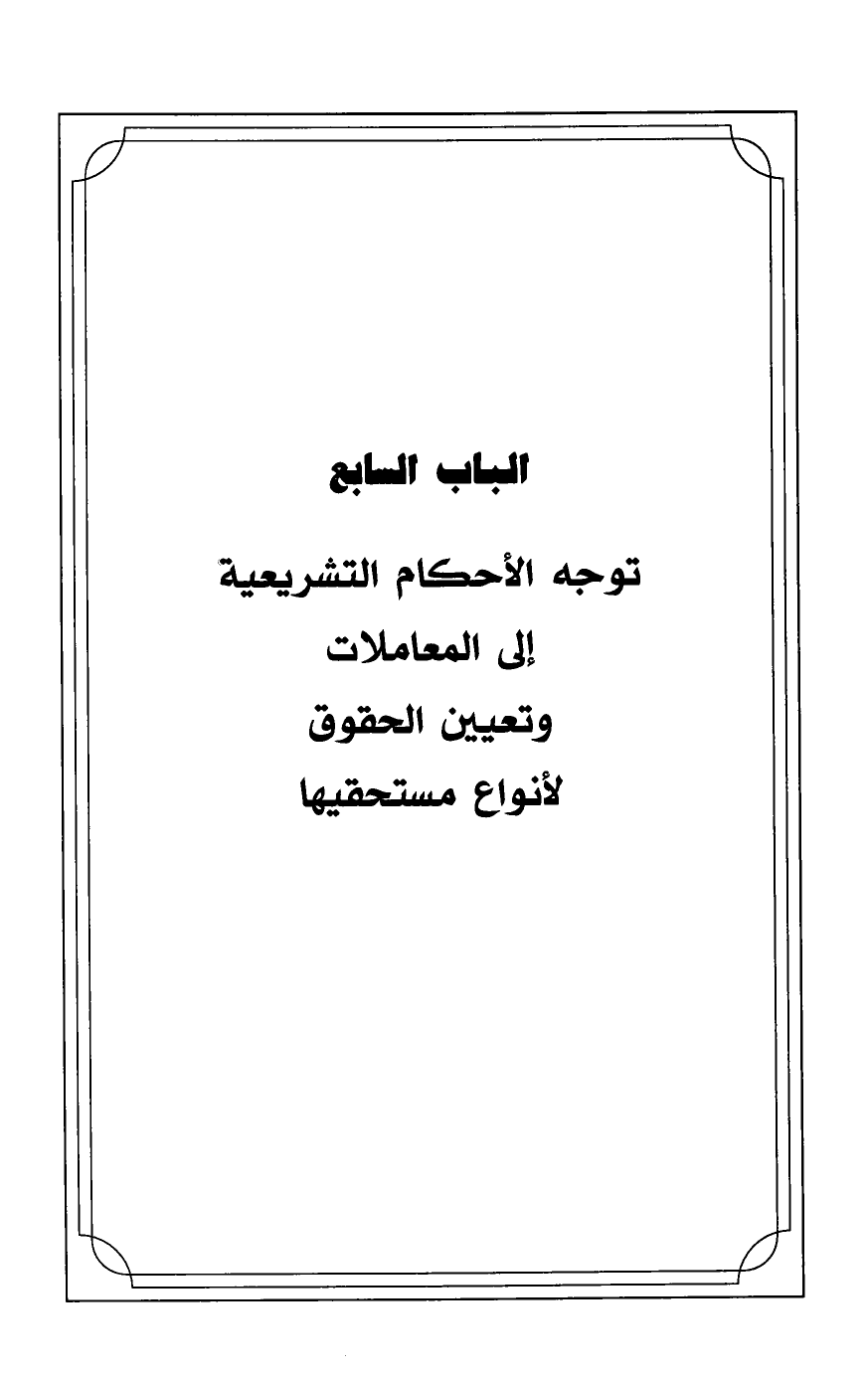 الباب السابع

توجه الأحكام التشريعية
إلى المعاملات
وتعيين الحقوق
لأنواع مستحقيها